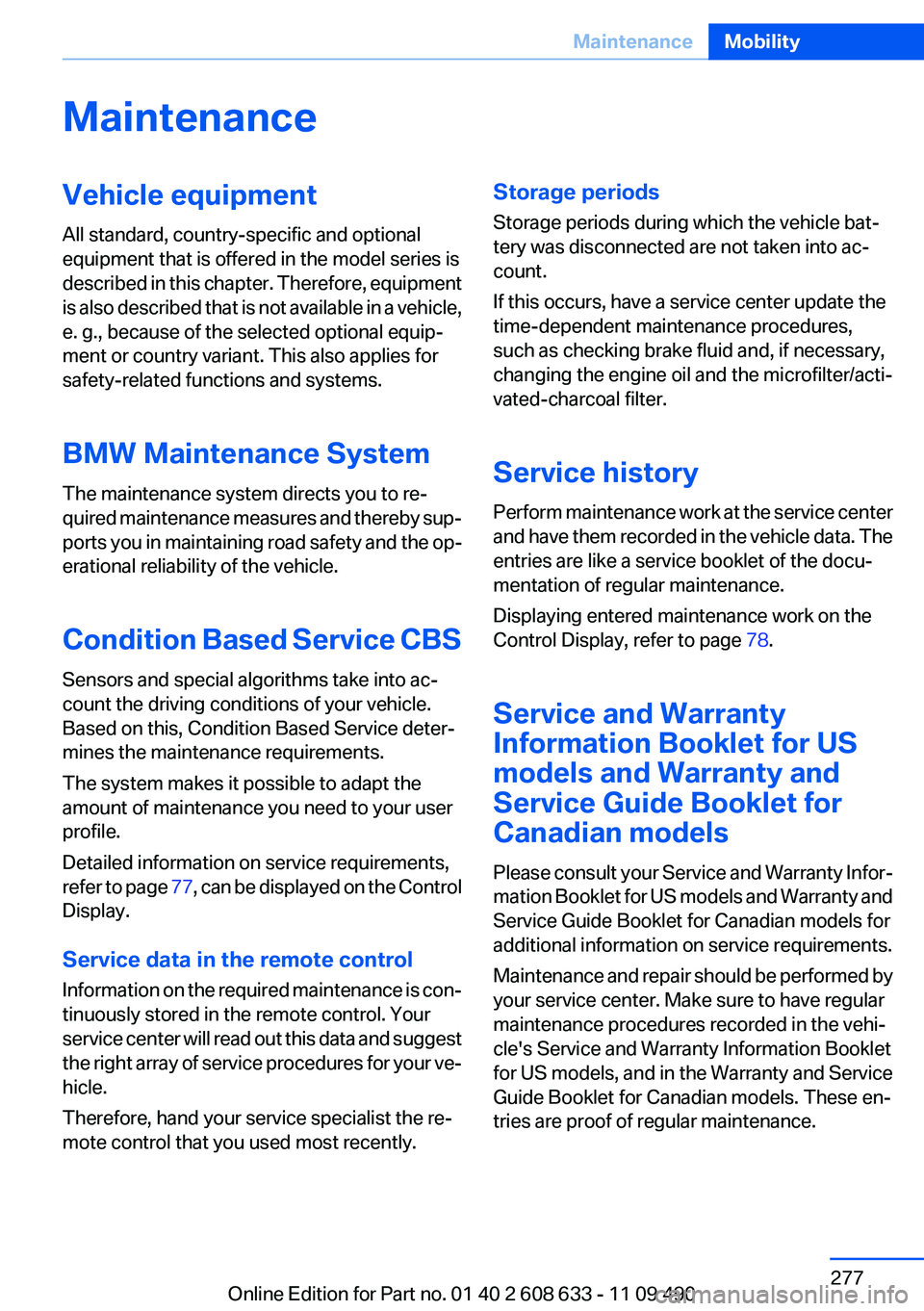 Maintenance Mobility

Maintenance

Vehicle equipment

All standard, country-specific and optional equipment that is offered in the model series is described in this chapter. Therefore, equipment is also described that is not available in a vehicle, e. g., because of the selected optional equipment or country variant. This also applies for safety-related functions and systems.

BMW Maintenance System

The maintenance system directs you to required maintenance measures and thereby supports you in maintaining road safety and the operational reliability of the vehicle.

Condition Based Service CBS

Sensors and special algorithms take into account the driving conditions of your vehicle. Based on this, Condition Based Service determines the maintenance requirements.

The system makes it possible to adapt the amount of maintenance you need to your user profile.

Detailed information on service requirements, refer to page 77, can be displayed on the Control Display.

Service data in the remote control

Information on the required maintenance is continuously stored in the remote control. Your service center will read out this data and suggest the right array of service procedures for your vehicle.

Therefore, hand your service specialist the remote control that you used most recently.

Storage periods

Storage periods during which the vehicle battery was disconnected are not taken into account.

If this occurs, have a service center update the time-dependent maintenance procedures, such as checking brake fluid and, if necessary, changing the engine oil and the microfilter/activated-charcoal filter.

Service history

Perform maintenance work at the service center and have them recorded in the vehicle data. The entries are like a service booklet of the documentation of regular maintenance.

Displaying entered maintenance work on the Control Display, refer to page 78.

Service and Warranty Information Booklet for US models and Warranty and Service Guide Booklet for Canadian models

Please consult your Service and Warranty Information Booklet for US models and Warranty and Service Guide Booklet for Canadian models for additional information on service requirements.

Maintenance and repair should be performed by your service center. Make sure to have regular maintenance procedures recorded in the vehicle's Service and Warranty Information Booklet for US models, and in the Warranty and Service Guide Booklet for Canadian models. These entries are proof of regular maintenance.

277

Online Edition for Part no. 01 40 2 608 633 - 11 09 490

carmanualsonline.info